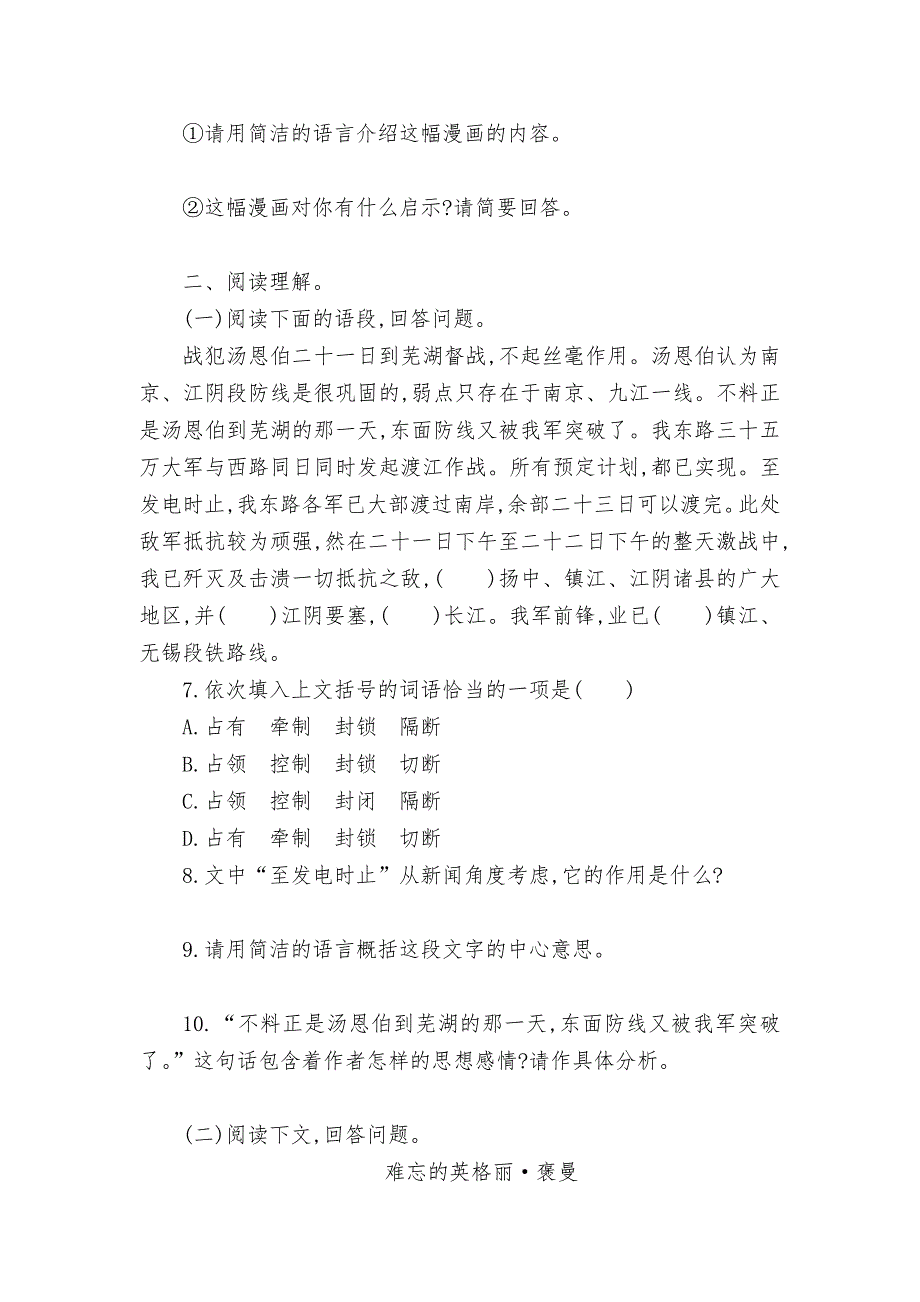 ①请用简洁的语言介绍这幅漫画的内容。

②这幅漫画对你有什么启示?请简要回答。

二、阅读理解。

(一)阅读下面的语段,回答问题。

战犯汤恩伯二十一日到芜湖督战,不起丝毫作用。汤恩伯认为南京、江阴段防线是很巩固的,弱点只存在于南京、九江一线。不料正是汤恩伯到芜湖的那一天,东面防线又被我军突破了。我东路三十五万大军与西路同日同时发起渡江作战。所有预定计划,都已实现。至发电时止,我东路各军已大部渡过南岸,余部二十三日可以渡完。此处敌军抵抗较为顽强,然在二十一日下午至二十二日下午的整天激战中,我已歼灭及击溃一切抵抗之敌,(　　)扬中、镇江、江阴诸县的广大地区,并(　　)江阴要塞,(　　)长江。我军前锋,业已(　　)镇江、无锡段铁路线。

7.依次填入上文括号的词语恰当的一项是(　　)

A.占有　牵制　封锁　隔断

B.占领　控制　封锁　切断

C.占领　控制　封闭　隔断

D.占有　牵制　封锁　切断

8.文中“至发电时止”从新闻角度考虑,它的作用是什么?

9.请用简洁的语言概括这段文字的中心意思。

10.“不料正是汤恩伯到芜湖的那一天,东面防线又被我军突破了。”这句话包含着作者怎样的思想感情?请作具体分析。

(二)阅读下文,回答问题。

难忘的英格丽·褒曼